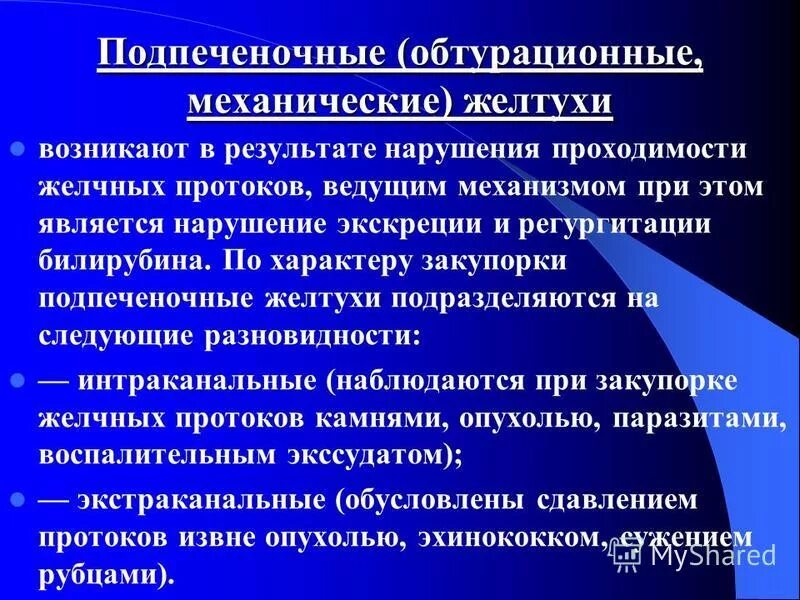 Подпеченочные (обтурационные, механические) желтухи

возникают в результате нарушения проходимости желчных протоков, ведущим механизмом при этом является нарушение экскреции и регургитации билирубина. По характеру закупорки подпеченочные желтухи подразделяются на следующие разновидности:

— интраканальные (наблюдаются при закупорке желчных протоков камнями, опухолью, паразитами, воспалительным экссудатом);

— экстраканальные (обусловлены сдавлением протоков извне опухолью, эхинококком, сужением рубцами).

MyShared